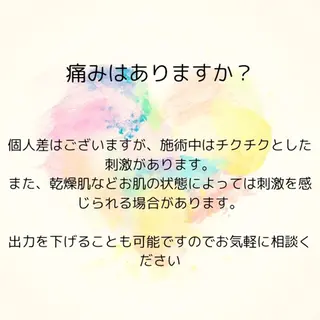 痛みはありますか？

個人差はございますが、施術中はチクチクとした刺激があります。
また、乾燥肌などお肌の状態によっては刺激を感じられる場合があります。

出力を下げることも可能ですのでお気軽に相談ください